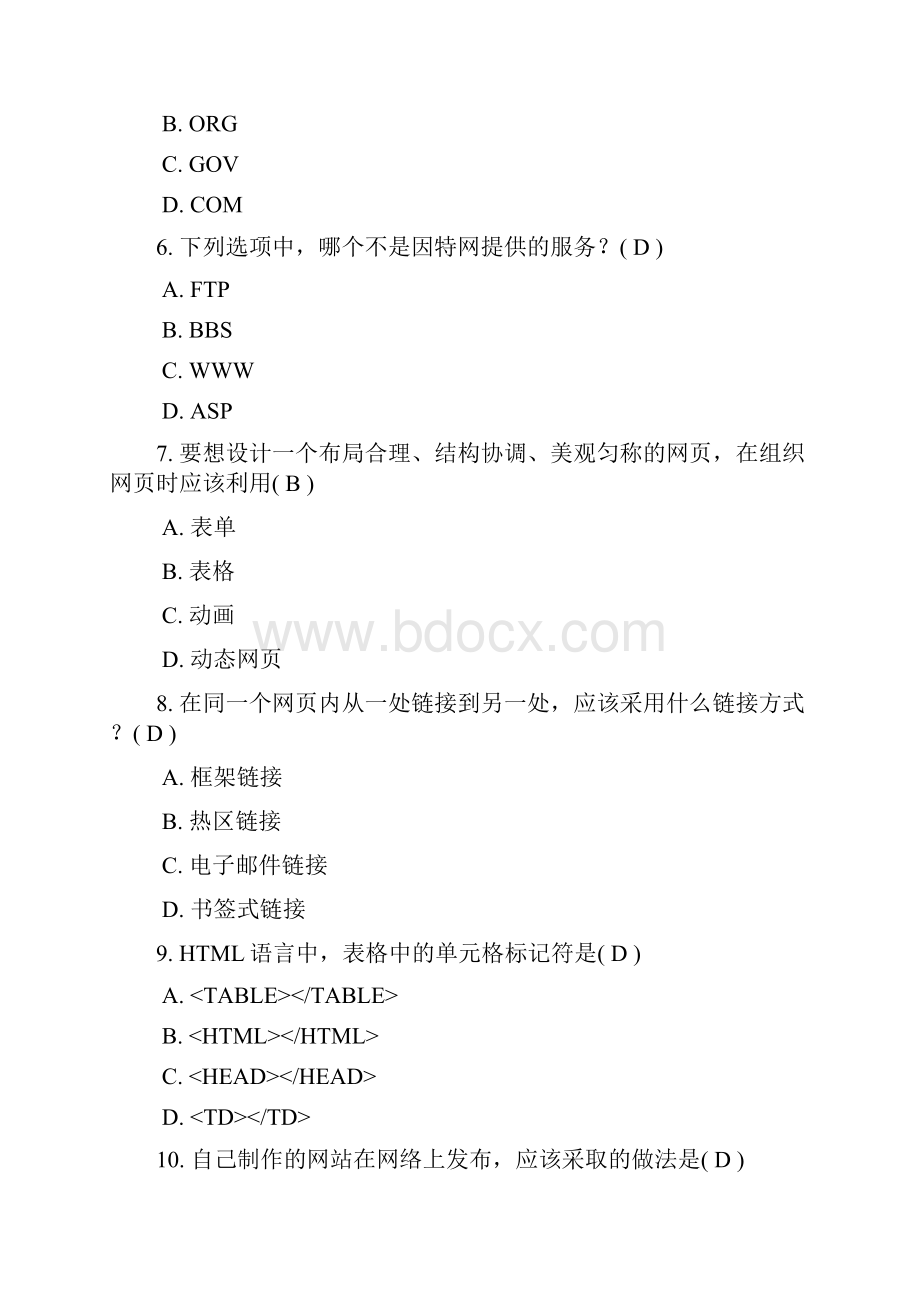 B. ORG

C. GOV

D. COM

6. 下列选项中，哪个不是因特网提供的服务？( D )

A. FTP

B. BBS

C. WWW

D. ASP

7. 要想设计一个布局合理、结构协调、美观匀称的网页，在组织网页时应该利用( B )

A. 表单

B. 表格

C. 动画

www.bdocx.com

D. 动态网页

8. 在同一个网页内从一处链接到另一处，应该采用什么链接方式？( D )

A. 框架链接

B. 热区链接

C. 电子邮件链接

D. 书签式链接

9. HTML 语言中，表格中的单元格标记符是( D )

A. <TABLE></TABLE>

B. <HTML></HTML>

C. <HEAD></HEAD>

D. <TD></TD>

10. 自己制作的网站在网络上发布，应该采取的做法是( D )